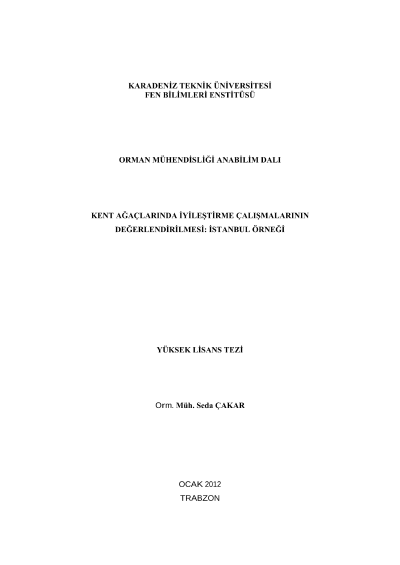 KARADENİZ TEKNİK ÜNİVERSİTESİ
FEN BİLİMLERİ ENSTİTÜSÜ

ORMAN MÜHENDİSLİĞİ ANABİLİM DALI

KENT AĞAÇLARINDA İYİLEŞTİRME ÇALIŞMALARININ DEĞERLENDİRİLMESİ: İSTANBUL ÖRNEĞİ

YÜKSEK LİSANS TEZİ

Orm. Müh. Seda ÇAKAR

OCAK 2012
TRABZON